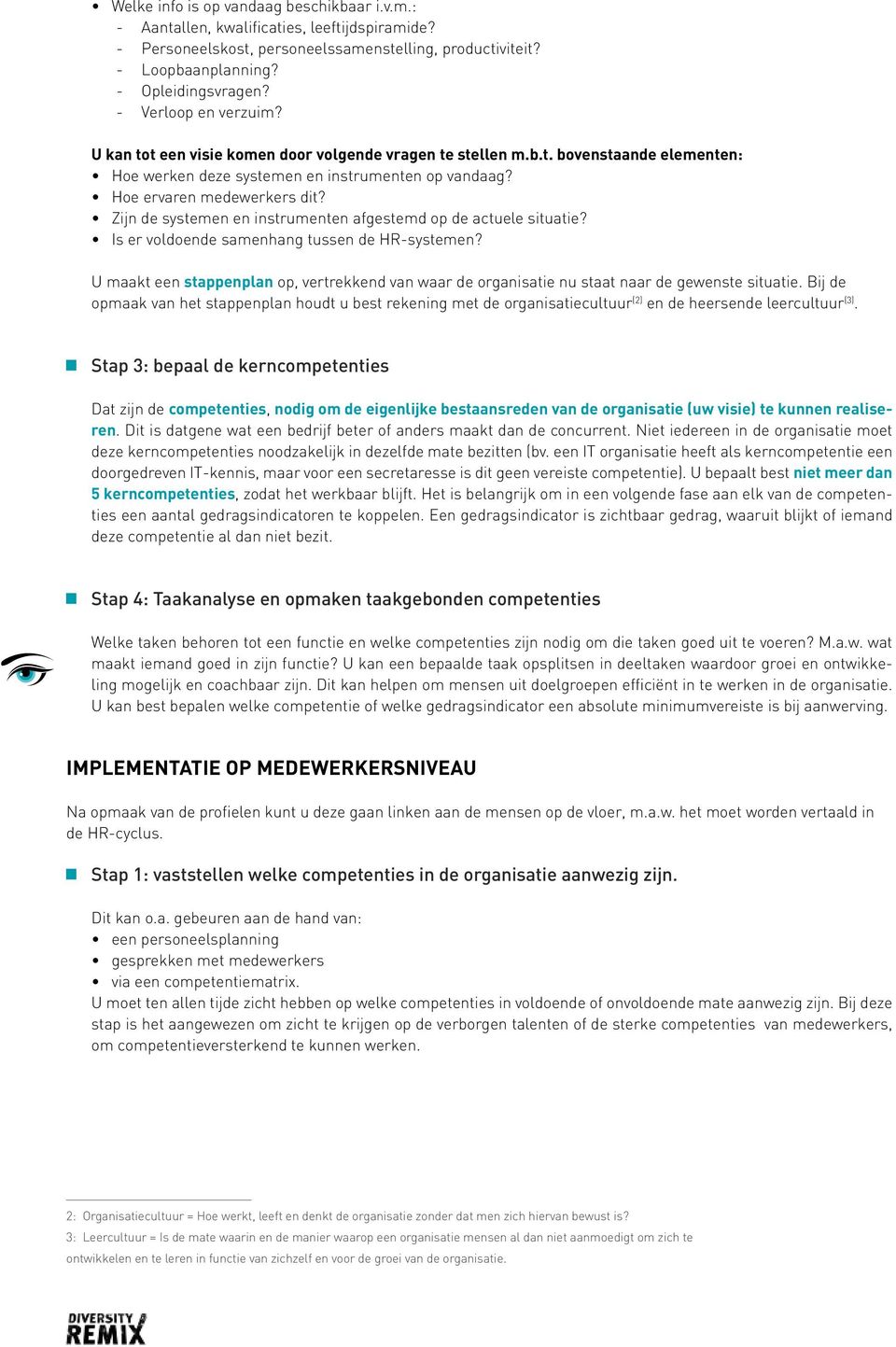 • Welke info is op vandaag beschikbaar i.v.m.:
- Aantallen, kwalificaties, leeftijdspiramide?
- Personeelskost, personeelssamenstelling, productiviteit?
- Loopbaanplanning?
- Opleidingsvragen?
- Verloop en verzuim?

U kan tot een visie komen door volgende vragen te stellen m.b.t. bovenstaande elementen:
• Hoe werken deze systemen en instrumenten op vandaag?
• Hoe ervaren medewerkers dit?
• Zijn de systemen en instrumenten afgestemd op de actuele situatie?
• Is er voldoende samenhang tussen de HR-systemen?

U maakt een stappenplan op, vertrekkend van waar de organisatie nu staat naar de gewenste situatie. Bij de opmaak van het stappenplan houdt u best rekening met de organisatiecultuur$^{(2)}$ en de heersende leercultuur$^{(3)}$.

Stap 3: bepaal de kerncompetenties

Dat zijn de competenties, nodig om de eigenlijke bestaansreden van de organisatie (uw visie) te kunnen realiseren. Dit is datgene wat een bedrijf beter of anders maakt dan de concurrent. Niet iedereen in de organisatie moet deze kerncompetenties noodzakelijk in dezelfde mate bezitten (bv. een IT organisatie heeft als kerncompetentie een doorgedreven IT-kennis, maar voor een secretaresse is dit geen vereiste competentie). U bepaalt best niet meer dan 5 kerncompetenties, zodat het werkbaar blijft. Het is belangrijk om in een volgende fase aan elk van de competenties een aantal gedragsindicatoren te koppelen. Een gedragsindicator is zichtbaar gedrag, waaruit blijkt of iemand deze competentie al dan niet bezit.

Stap 4: Taakanalyse en opmaken taakgebonden competenties

Welke taken behoren tot een functie en welke competenties zijn nodig om die taken goed uit te voeren? M.a.w. wat maakt iemand goed in zijn functie? U kan een bepaalde taak opsplitsen in deeltaken waardoor groei en ontwikkeling mogelijk en coachbaar zijn. Dit kan helpen om mensen uit doelgroepen efficiënt in te werken in de organisatie. U kan best bepalen welke competentie of welke gedragsindicator een absolute minimumvereiste is bij aanwerving.

IMPLEMENTATIE OP MEDEWERKERSNIVEAU

Na opmaak van de profielen kunt u deze gaan linken aan de mensen op de vloer, m.a.w. het moet worden vertaald in de HR-cyclus.

Stap 1: vaststellen welke competenties in de organisatie aanwezig zijn.

Dit kan o.a. gebeuren aan de hand van:
• een personeelsplanning
• gesprekken met medewerkers
• via een competentiematrix.
U moet ten allen tijde zicht hebben op welke competenties in voldoende of onvoldoende mate aanwezig zijn. Bij deze stap is het aangewezen om zicht te krijgen op de verborgen talenten of de sterke competenties van medewerkers, om competentieversterkend te kunnen werken.

2: Organisatiecultuur = Hoe werkt, leeft en denkt de organisatie zonder dat men zich hiervan bewust is?
3: Leercultuur = Is de mate waarin en de manier waarop een organisatie mensen al dan niet aanmoedigt om zich te ontwikkelen en te leren in functie van zichzelf en voor de groei van de organisatie.

DIVERSITY REMIX